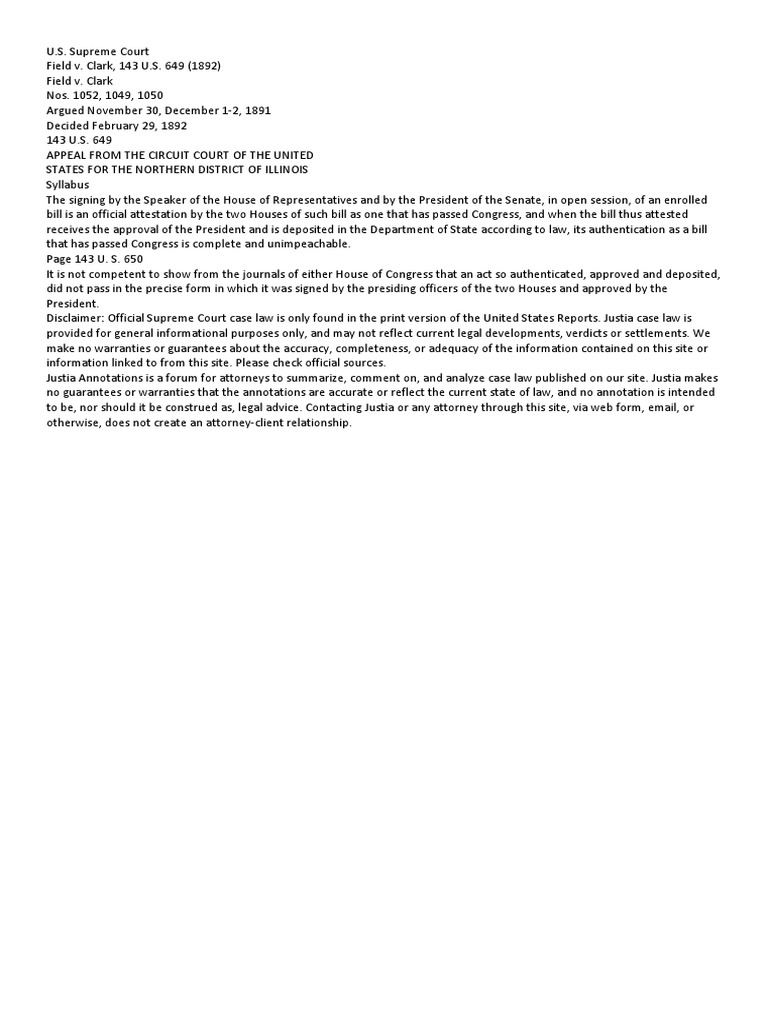 U.S. Supreme Court
Field v. Clark, 143 U.S. 649 (1892)
Field v. Clark
Nos. 1052, 1049, 1050
Argued November 30, December 1-2, 1891
Decided February 29, 1892
143 U.S. 649
APPEAL FROM THE CIRCUIT COURT OF THE UNITED STATES FOR THE NORTHERN DISTRICT OF ILLINOIS
Syllabus
The signing by the Speaker of the House of Representatives and by the President of the Senate, in open session, of an enrolled bill is an official attestation by the two Houses of such bill as one that has passed Congress, and when the bill thus attested receives the approval of the President and is deposited in the Department of State according to law, its authentication as a bill that has passed Congress is complete and unimpeachable.
Page 143 U. S. 650
It is not competent to show from the journals of either House of Congress that an act so authenticated, approved and deposited, did not pass in the precise form in which it was signed by the presiding officers of the two Houses and approved by the President.
Disclaimer: Official Supreme Court case law is only found in the print version of the United States Reports. Justia case law is provided for general informational purposes only, and may not reflect current legal developments, verdicts or settlements. We make no warranties or guarantees about the accuracy, completeness, or adequacy of the information contained on this site or information linked to from this site. Please check official sources.
Justia Annotations is a forum for attorneys to summarize, comment on, and analyze case law published on our site. Justia makes no guarantees or warranties that the annotations are accurate or reflect the current state of law, and no annotation is intended to be, nor should it be construed as, legal advice. Contacting Justia or any attorney through this site, via web form, email, or otherwise, does not create an attorney-client relationship.